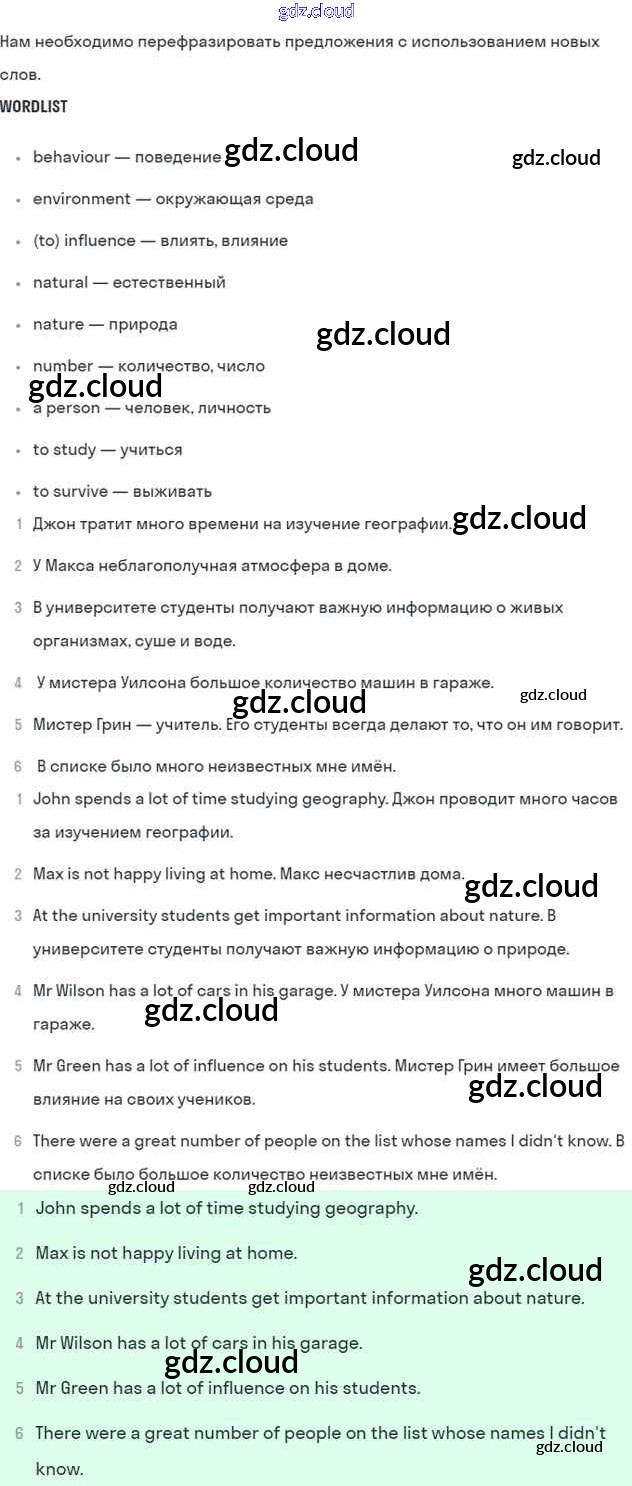 gdz.cloud

Нам необходимо перефразировать предложения с использованием новых слов.

WORDLIST

- behaviour — поведение gdz.cloud gdz.cloud
- environment — окружающая среда
- (to) influence — влиять, влияние
- natural — естественный
- nature — природа gdz.cloud
- number — количество, число gdz.cloud
- a person — человек, личность
- to study — учиться
- to survive — выживать

1 Джон тратит много времени на изучение географии. gdz.cloud

2 У Макса неблагополучная атмосфера в доме.

3 В университете студенты получают важную информацию о живых организмах, суше и воде.

4 У мистера Уилсона большое количество машин в гараже. gdz.cloud gdz.cloud

5 Мистер Грин — учитель. Его студенты всегда делают то, что он им говорит.

6 В списке было много неизвестных мне имён.

1 John spends a lot of time studying geography. Джон проводит много часов за изучением географии.

2 Max is not happy living at home. Макс несчастлив дома. gdz.cloud

3 At the university students get important information about nature. В университете студенты получают важную информацию о природе.

4 Mr Wilson has a lot of cars in his garage. У мистера Уилсона много машин в гараже. gdz.cloud

5 Mr Green has a lot of influence on his students. Мистер Грин имеет большое влияние на своих учеников. gdz.cloud

6 There were a great number of people on the list whose names I didn't know. В списке было большое количество неизвестных мне имён.

gdz.cloud gdz.cloud

1 John spends a lot of time studying geography.

2 Max is not happy living at home. gdz.cloud

3 At the university students get important information about nature.

4 Mr Wilson has a lot of cars in his garage. gdz.cloud

5 Mr Green has a lot of influence on his students.

6 There were a great number of people on the list whose names I didn't know. gdz.cloud